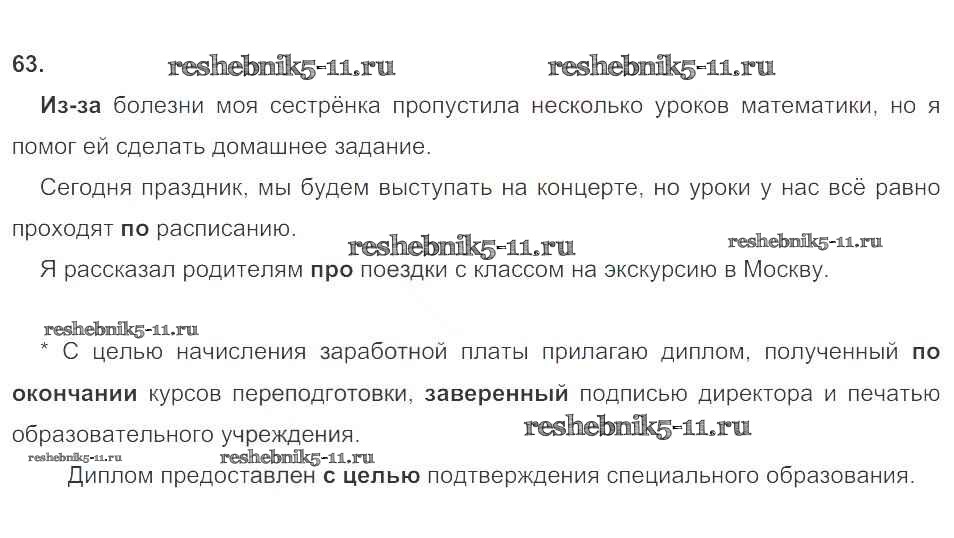 63.

Из-за болезни моя сестрёнка пропустила несколько уроков математики, но я помог ей сделать домашнее задание.

Сегодня праздник, мы будем выступать на концерте, но уроки у нас всё равно проходят по расписанию.

Я рассказал родителям про поездки с классом на экскурсию в Москву.

* С целью начисления заработной платы прилагаю диплом, полученный по окончании курсов переподготовки, заверенный подписью директора и печатью образовательного учреждения.

Диплом предоставлен с целью подтверждения специального образования.

reshebnik5-11.ru